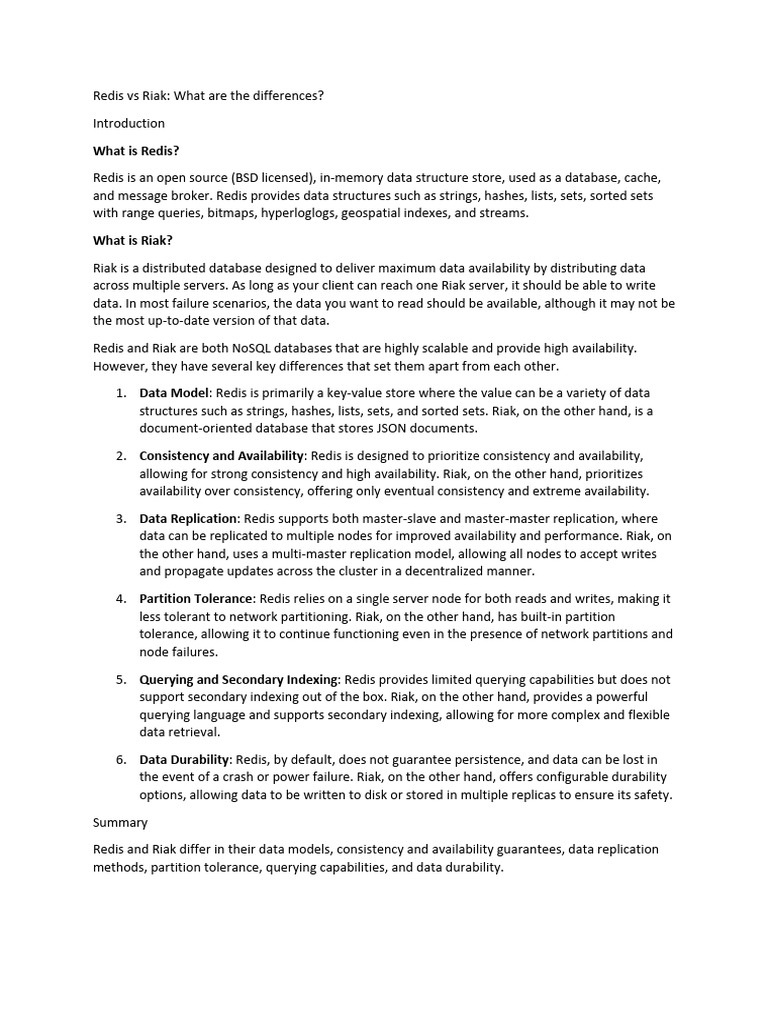 Redis vs Riak: What are the differences?

Introduction

What is Redis?

Redis is an open source (BSD licensed), in-memory data structure store, used as a database, cache, and message broker. Redis provides data structures such as strings, hashes, lists, sets, sorted sets with range queries, bitmaps, hyperloglogs, geospatial indexes, and streams.

What is Riak?

Riak is a distributed database designed to deliver maximum data availability by distributing data across multiple servers. As long as your client can reach one Riak server, it should be able to write data. In most failure scenarios, the data you want to read should be available, although it may not be the most up-to-date version of that data.

Redis and Riak are both NoSQL databases that are highly scalable and provide high availability. However, they have several key differences that set them apart from each other.

1. Data Model: Redis is primarily a key-value store where the value can be a variety of data structures such as strings, hashes, lists, sets, and sorted sets. Riak, on the other hand, is a document-oriented database that stores JSON documents.

2. Consistency and Availability: Redis is designed to prioritize consistency and availability, allowing for strong consistency and high availability. Riak, on the other hand, prioritizes availability over consistency, offering only eventual consistency and extreme availability.

3. Data Replication: Redis supports both master-slave and master-master replication, where data can be replicated to multiple nodes for improved availability and performance. Riak, on the other hand, uses a multi-master replication model, allowing all nodes to accept writes and propagate updates across the cluster in a decentralized manner.

4. Partition Tolerance: Redis relies on a single server node for both reads and writes, making it less tolerant to network partitioning. Riak, on the other hand, has built-in partition tolerance, allowing it to continue functioning even in the presence of network partitions and node failures.

5. Querying and Secondary Indexing: Redis provides limited querying capabilities but does not support secondary indexing out of the box. Riak, on the other hand, provides a powerful querying language and supports secondary indexing, allowing for more complex and flexible data retrieval.

6. Data Durability: Redis, by default, does not guarantee persistence, and data can be lost in the event of a crash or power failure. Riak, on the other hand, offers configurable durability options, allowing data to be written to disk or stored in multiple replicas to ensure its safety.

Summary

Redis and Riak differ in their data models, consistency and availability guarantees, data replication methods, partition tolerance, querying capabilities, and data durability.